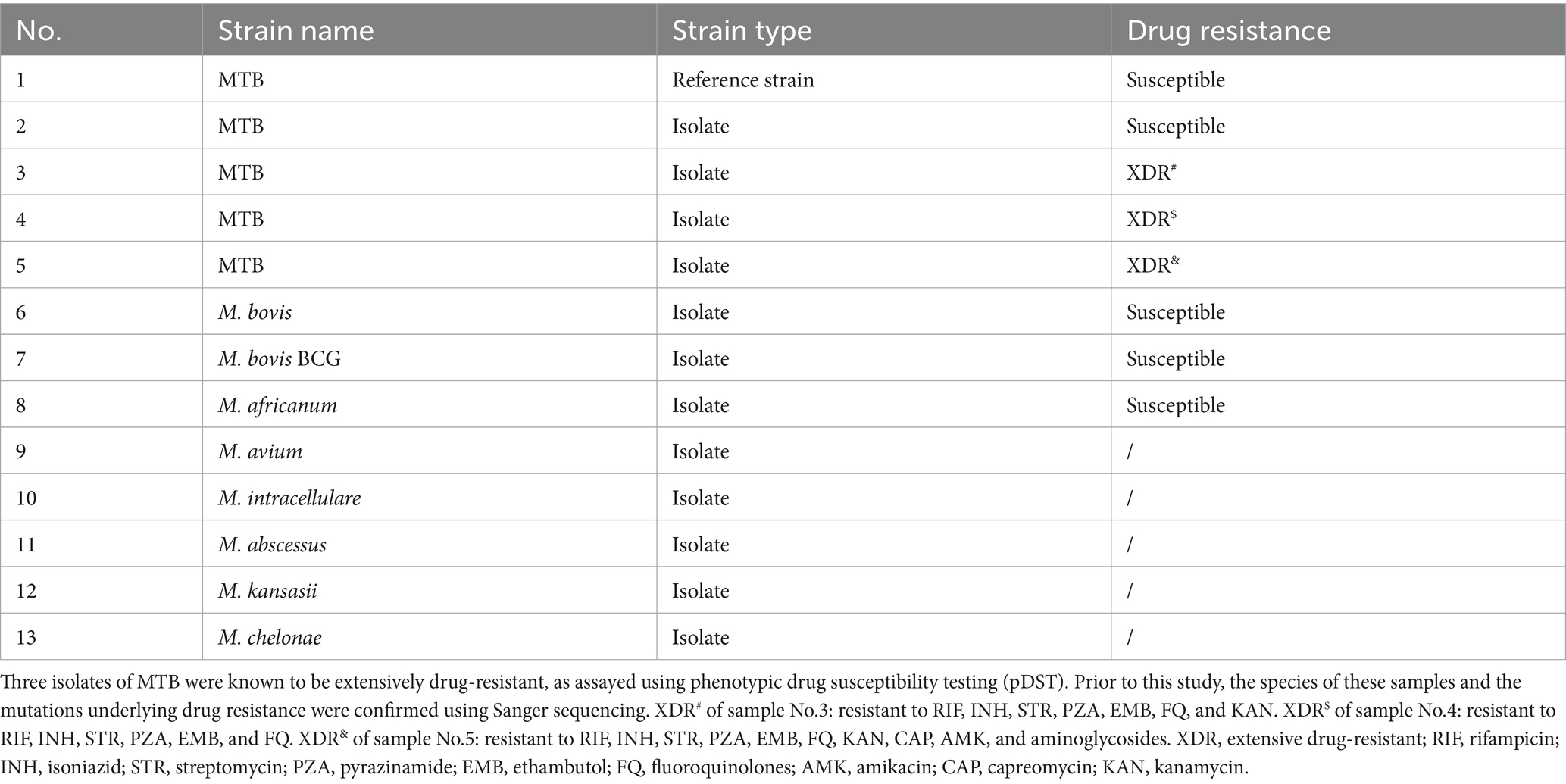 | No. | Strain name | Strain type | Drug resistance |
|---|---|---|---|
| 1 | MTB | Reference strain | Susceptible |
| 2 | MTB | Isolate | Susceptible |
| 3 | MTB | Isolate | XDR$^{\#}$ |
| 4 | MTB | Isolate | XDR$^{\$}$ |
| 5 | MTB | Isolate | XDR$^{\&}$ |
| 6 | M. bovis | Isolate | Susceptible |
| 7 | M. bovis BCG | Isolate | Susceptible |
| 8 | M. africanum | Isolate | Susceptible |
| 9 | M. avium | Isolate | / |
| 10 | M. intracellulare | Isolate | / |
| 11 | M. abscessus | Isolate | / |
| 12 | M. kansasii | Isolate | / |
| 13 | M. chelonae | Isolate | / |

Three isolates of MTB were known to be extensively drug-resistant, as assayed using phenotypic drug susceptibility testing (pDST). Prior to this study, the species of these samples and the mutations underlying drug resistance were confirmed using Sanger sequencing. XDR$^{\#}$ of sample No.3: resistant to RIF, INH, STR, PZA, EMB, FQ, and KAN. XDR$^{\$}$ of sample No.4: resistant to RIF, INH, STR, PZA, EMB, and FQ. XDR$^{\&}$ of sample No.5: resistant to RIF, INH, STR, PZA, EMB, FQ, KAN, CAP, AMK, and aminoglycosides. XDR, extensive drug-resistant; RIF, rifampicin; INH, isoniazid; STR, streptomycin; PZA, pyrazinamide; EMB, ethambutol; FQ, fluoroquinolones; AMK, amikacin; CAP, capreomycin; KAN, kanamycin.